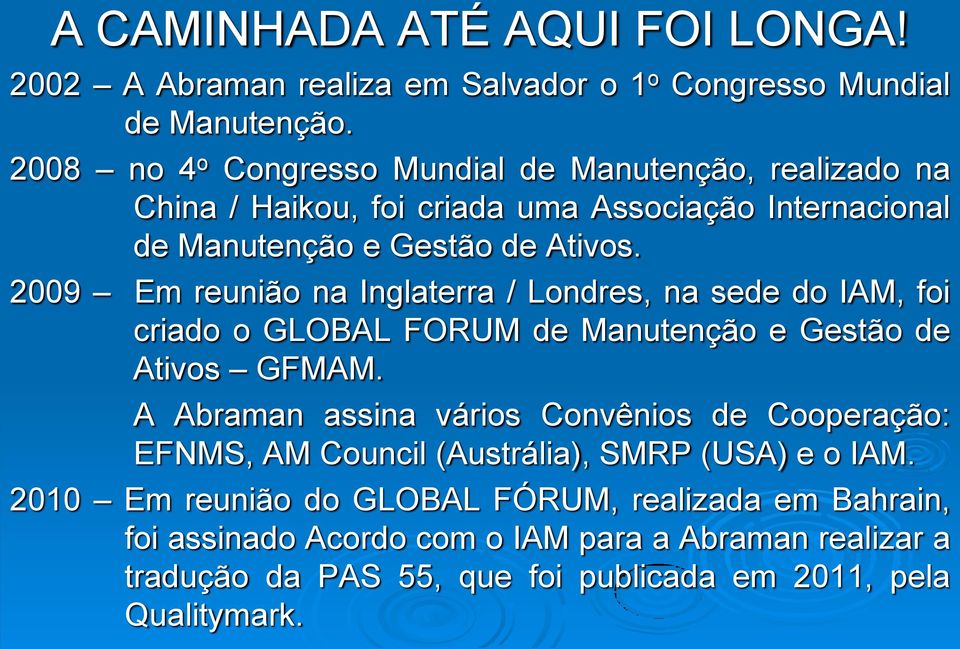 A CAMINHADA ATÉ AQUI FOI LONGA!

2002 – A Abraman realiza em Salvador o 1º Congresso Mundial de Manutenção.

2008 – no 4º Congresso Mundial de Manutenção, realizado na China / Haikou, foi criada uma Associação Internacional de Manutenção e Gestão de Ativos.

2009 – Em reunião na Inglaterra / Londres, na sede do IAM, foi criado o GLOBAL FORUM de Manutenção e Gestão de Ativos – GFMAM.

A Abraman assina vários Convênios de Cooperação: EFNMS, AM Council (Austrália), SMRP (USA) e o IAM.

2010 – Em reunião do GLOBAL FÓRUM, realizada em Bahrain, foi assinado Acordo com o IAM para a Abraman realizar a tradução da PAS 55, que foi publicada em 2011, pela Qualitymark.